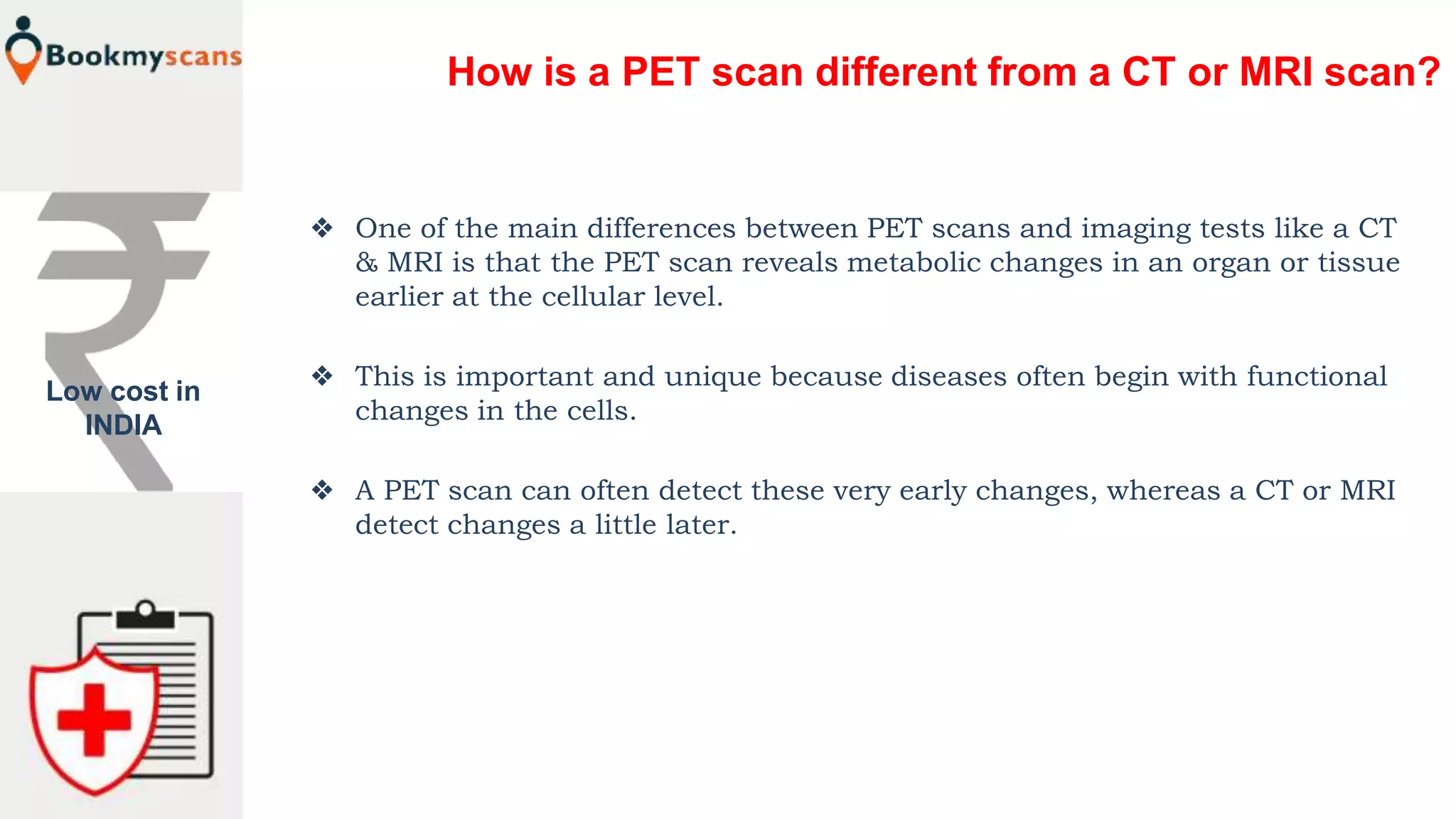 Bookmyscans

How is a PET scan different from a CT or MRI scan?

Low cost in INDIA

❖ One of the main differences between PET scans and imaging tests like a CT & MRI is that the PET scan reveals metabolic changes in an organ or tissue earlier at the cellular level.

❖ This is important and unique because diseases often begin with functional changes in the cells.

❖ A PET scan can often detect these very early changes, whereas a CT or MRI detect changes a little later.